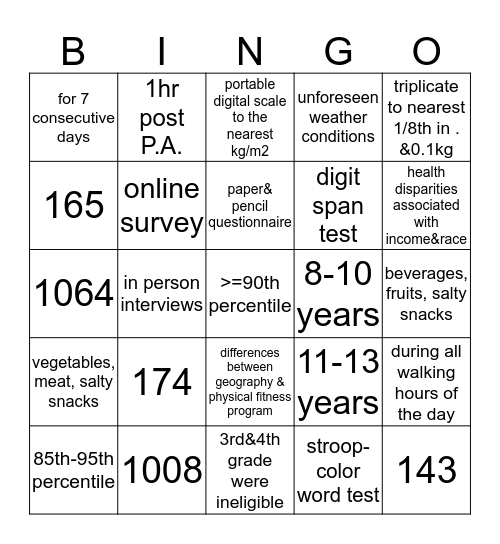 | B | I | N | G | O |
|---|---|---|---|---|
| for 7 consecutive days | 1hr post P.A. | portable digital scale to the nearest kg/m2 | unforeseen weather conditions | triplicate to nearest 1/8th in . &0.1kg |
| 165 | online survey | paper& pencil questionnaire | digit span test | health disparities associated with income&race |
| 1064 | in person interviews | >=90th percentile | 8-10 years | beverages, fruits, salty snacks |
| vegetables, meat, salty snacks | 174 | differences between geography & physical fitness program | 11-13 years | during all walking hours of the day |
| 85th-95th percentile | 1008 | 3rd&4th grade were ineligible | stroop-color word test | 143 |